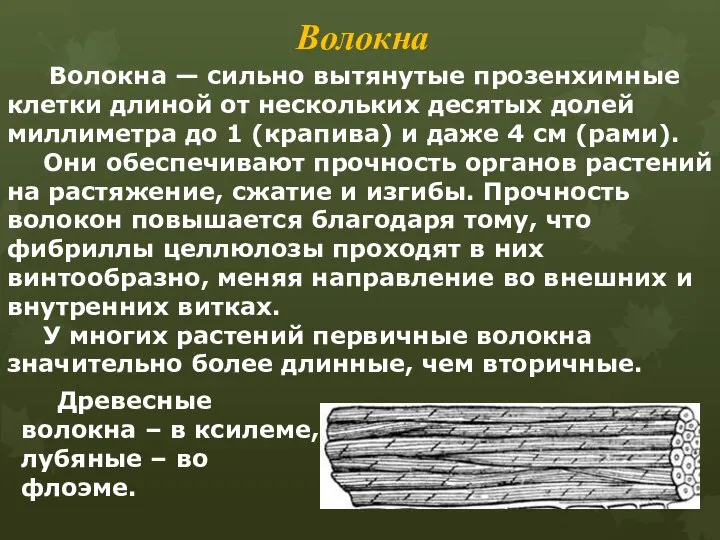 Волокна

Волокна — сильно вытянутые прозенхимные клетки длиной от нескольких десятых долей миллиметра до 1 (крапива) и даже 4 см (рами).

Они обеспечивают прочность органов растений на растяжение, сжатие и изгибы. Прочность волокон повышается благодаря тому, что фибриллы целлюлозы проходят в них винтообразно, меняя направление во внешних и внутренних витках.

У многих растений первичные волокна значительно более длинные, чем вторичные.

Древесные волокна – в ксилеме, лубяные – во флоэме.